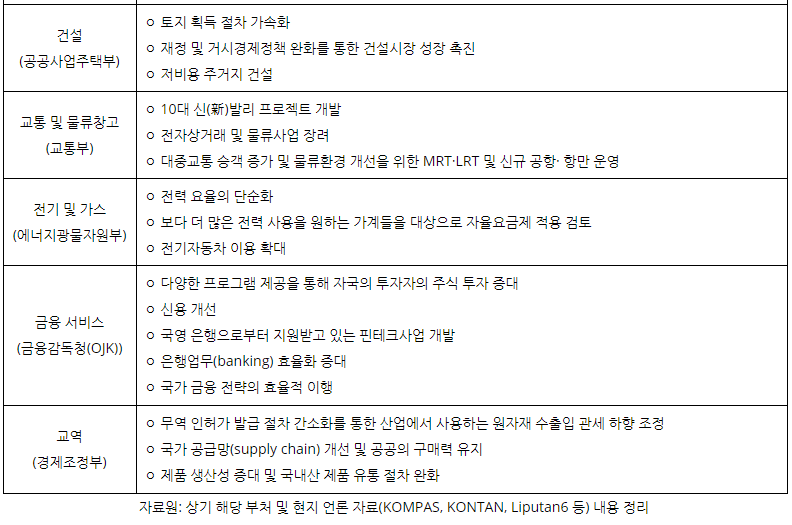 | 건설 (공공사업주택부) | ㅇ 토지 획득 절차 가속화 ㅇ 재정 및 거시경제정책 완화를 통한 건설시장 성장 촉진 ㅇ 저비용 주거지 건설 |
|---|---|
| 교통 및 물류창고 (교통부) | ㅇ 10대 신(新)발리 프로젝트 개발 ㅇ 전자상거래 및 물류사업 장려 ㅇ 대중교통 승객 증가 및 물류환경 개선을 위한 MRT·LRT 및 신규 공항· 항만 운영 |
| 전기 및 가스 (에너지광물자원부) | ㅇ 전력 요율의 단순화 ㅇ 보다 더 많은 전력 사용을 원하는 가계들을 대상으로 자율요금제 적용 검토 ㅇ 전기자동차 이용 확대 |
| 금융 서비스 (금융감독청(OJK)) | ㅇ 다양한 프로그램 제공을 통해 자국의 투자자의 주식 투자 증대 ㅇ 신용 개선 ㅇ 국영 은행으로부터 지원받고 있는 핀테크사업 개발 ㅇ 은행업무(banking) 효율화 증대 ㅇ 국가 금융 전략의 효율적 이행 |
| 교역 (경제조정부) | ㅇ 무역 인허가 발급 절차 간소화를 통한 산업에서 사용하는 원자재 수출입 관세 하향 조정 ㅇ 국가 공급망(supply chain) 개선 및 공공의 구매력 유지 ㅇ 제품 생산성 증대 및 국내산 제품 유통 절차 완화 |

자료원: 상기 해당 부처 및 현지 언론 자료(KOMPAS, KONTAN, Liputan6 등) 내용 정리